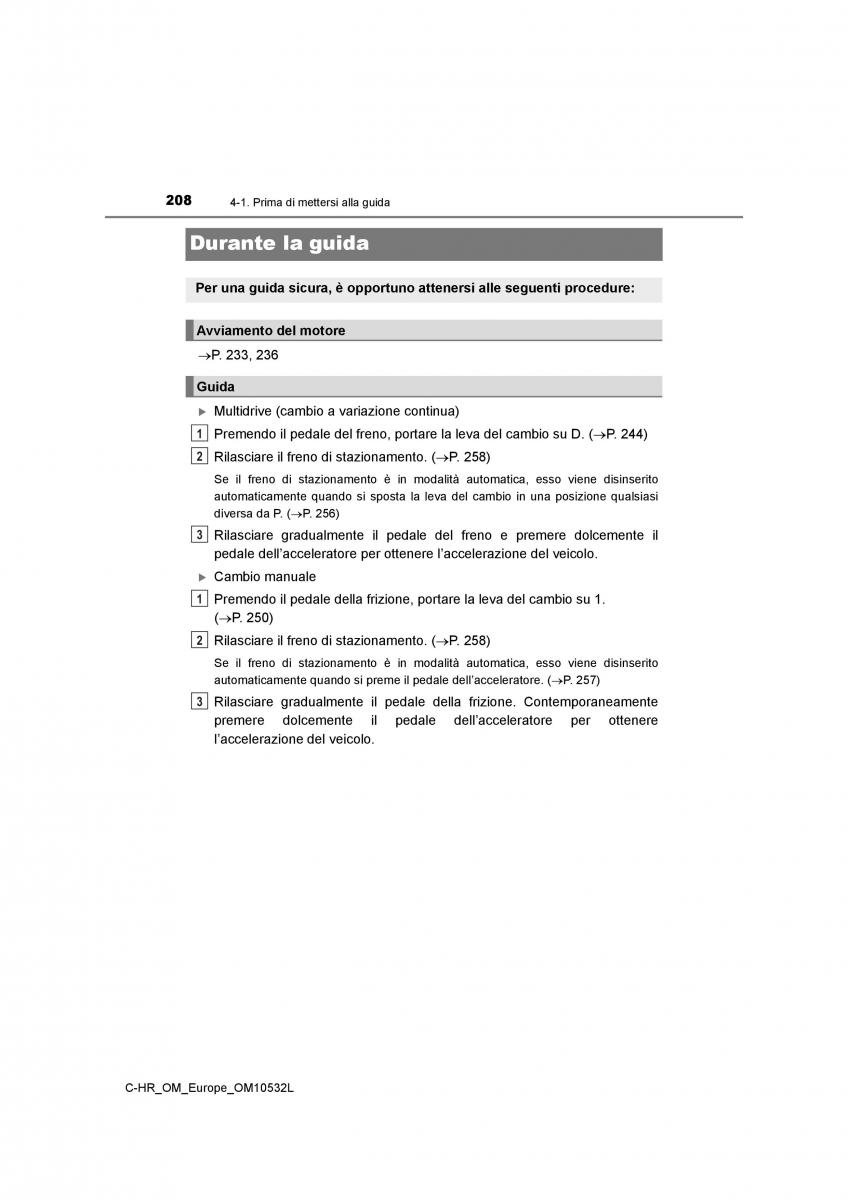 208 4-1. Prima di mettersi alla guida

Durante la guida

Per una guida sicura, è opportuno attenersi alle seguenti procedure:

Avviamento del motore

→P. 233, 236

Guida

▶ Multidrive (cambio a variazione continua)

1 Premendo il pedale del freno, portare la leva del cambio su D. (→P. 244)

2 Rilasciare il freno di stazionamento. (→P. 258)

Se il freno di stazionamento è in modalità automatica, esso viene disinserito automaticamente quando si sposta la leva del cambio in una posizione qualsiasi diversa da P. (→P. 256)

3 Rilasciare gradualmente il pedale del freno e premere dolcemente il pedale dell'acceleratore per ottenere l'accelerazione del veicolo.

▶ Cambio manuale

1 Premendo il pedale della frizione, portare la leva del cambio su 1. (→P. 250)

2 Rilasciare il freno di stazionamento. (→P. 258)

Se il freno di stazionamento è in modalità automatica, esso viene disinserito automaticamente quando si preme il pedale dell'acceleratore. (→P. 257)

3 Rilasciare gradualmente il pedale della frizione. Contemporaneamente premere dolcemente il pedale dell'acceleratore per ottenere l'accelerazione del veicolo.

C-HR_OM_Europe_OM10532L